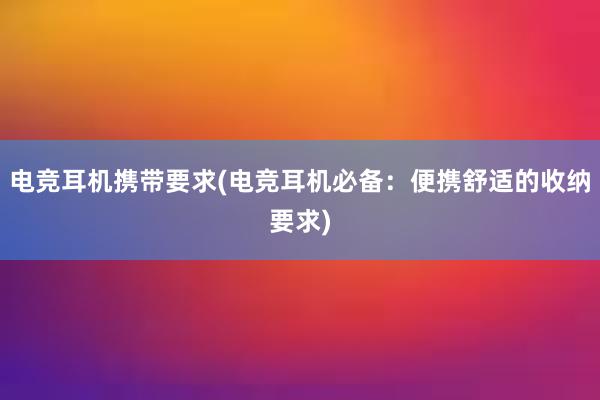 电竞耳机携带要求(电竞耳机必备：便携舒适的收纳要求)